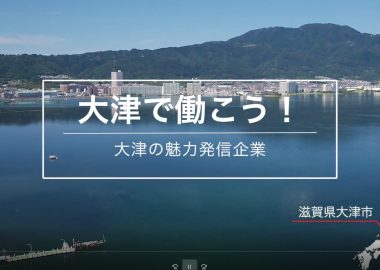 大津で働こう！

大津の魅力発信企業

滋賀県大津市